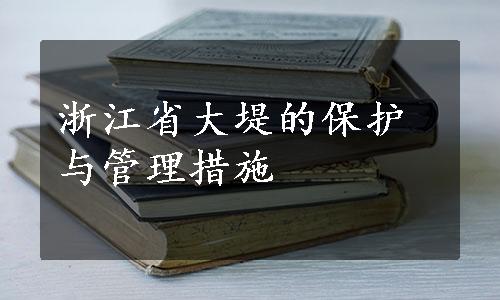 浙江省大堤的保护与管理措施